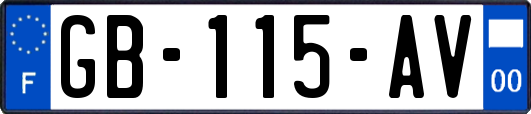 F
GB-115-AV
00